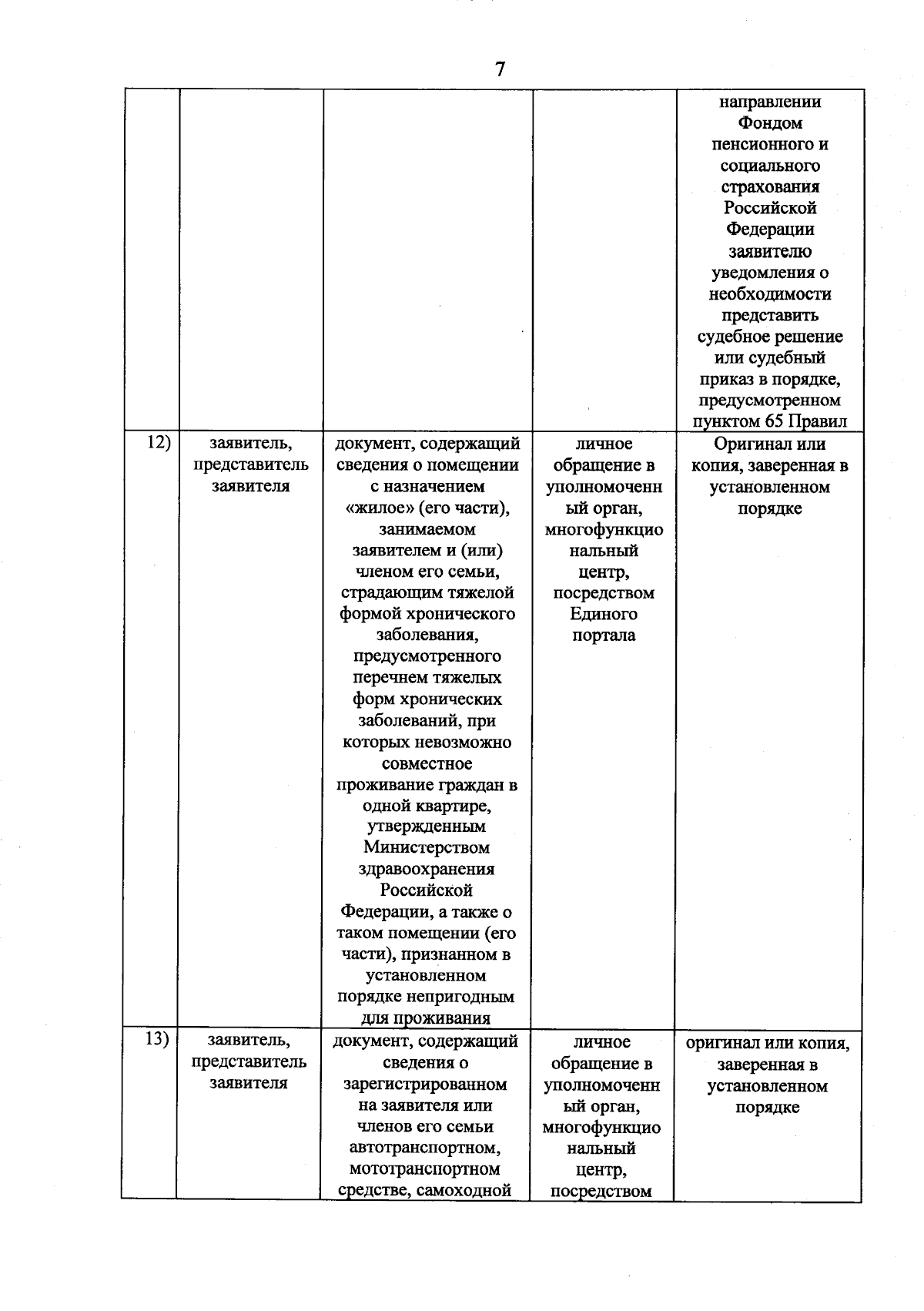 7

|  |  |  |  | направлении Фондом пенсионного и социального страхования Российской Федерации заявителю уведомления о необходимости представить судебное решение или судебный приказ в порядке, предусмотренном пунктом 65 Правил |
|---|---|---|---|---|
| 12) | заявитель, представитель заявителя | документ, содержащий сведения о помещении с назначением «жилое» (его части), занимаемом заявителем и (или) членом его семьи, страдающим тяжелой формой хронического заболевания, предусмотренного перечнем тяжелых форм хронических заболеваний, при которых невозможно совместное проживание граждан в одной квартире, утвержденным Министерством здравоохранения Российской Федерации, а также о таком помещении (его части), признанном в установленном порядке непригодным для проживания | личное обращение в уполномоченный орган, многофункциональный центр, посредством Единого портала | Оригинал или копия, заверенная в установленном порядке |
| 13) | заявитель, представитель заявителя | документ, содержащий сведения о зарегистрированном на заявителя или членов его семьи автотранспортном, мототранспортном средстве, самоходной | личное обращение в уполномоченный орган, многофункциональный центр, посредством | оригинал или копия, заверенная в установленном порядке |